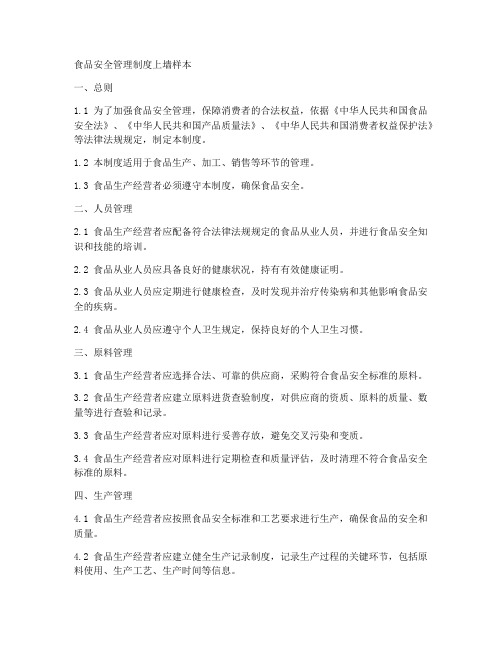 食品安全管理制度上墙样本

一、总则

1.1 为了加强食品安全管理，保障消费者的合法权益，依据《中华人民共和国食品安全法》、《中华人民共和国产品质量法》、《中华人民共和国消费者权益保护法》等法律法规规定，制定本制度。

1.2 本制度适用于食品生产、加工、销售等环节的管理。

1.3 食品生产经营者必须遵守本制度，确保食品安全。

二、人员管理

2.1 食品生产经营者应配备符合法律法规规定的食品从业人员，并进行食品安全知识和技能的培训。

2.2 食品从业人员应具备良好的健康状况，持有有效健康证明。

2.3 食品从业人员应定期进行健康检查，及时发现并治疗传染病和其他影响食品安全的疾病。

2.4 食品从业人员应遵守个人卫生规定，保持良好的个人卫生习惯。

三、原料管理

3.1 食品生产经营者应选择合法、可靠的供应商，采购符合食品安全标准的原料。

3.2 食品生产经营者应建立原料进货查验制度，对供应商的资质、原料的质量、数量等进行查验和记录。

3.3 食品生产经营者应对原料进行妥善存放，避免交叉污染和变质。

3.4 食品生产经营者应对原料进行定期检查和质量评估，及时清理不符合食品安全标准的原料。

四、生产管理

4.1 食品生产经营者应按照食品安全标准和工艺要求进行生产，确保食品的安全和质量。

4.2 食品生产经营者应建立健全生产记录制度，记录生产过程的关键环节，包括原料使用、生产工艺、生产时间等信息。